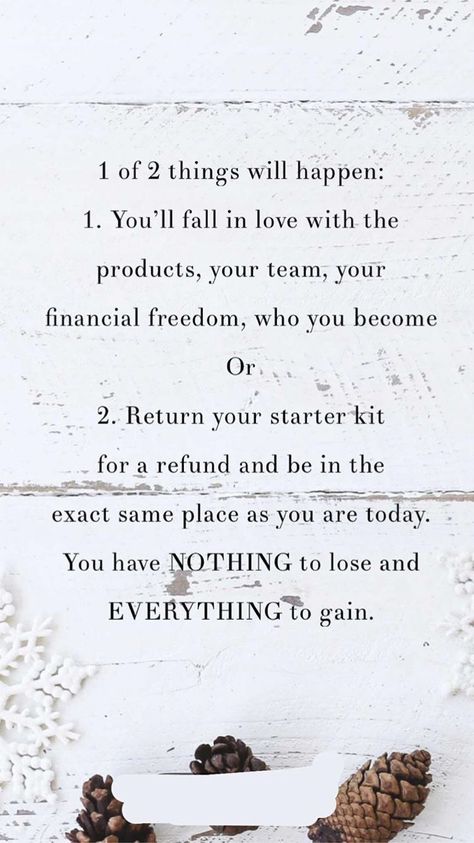 1 of 2 things will happen:
1. You'll fall in love with the products, your team, your financial freedom, who you become
Or
2. Return your starter kit for a refund and be in the exact same place as you are today.
You have NOTHING to lose and EVERYTHING to gain.